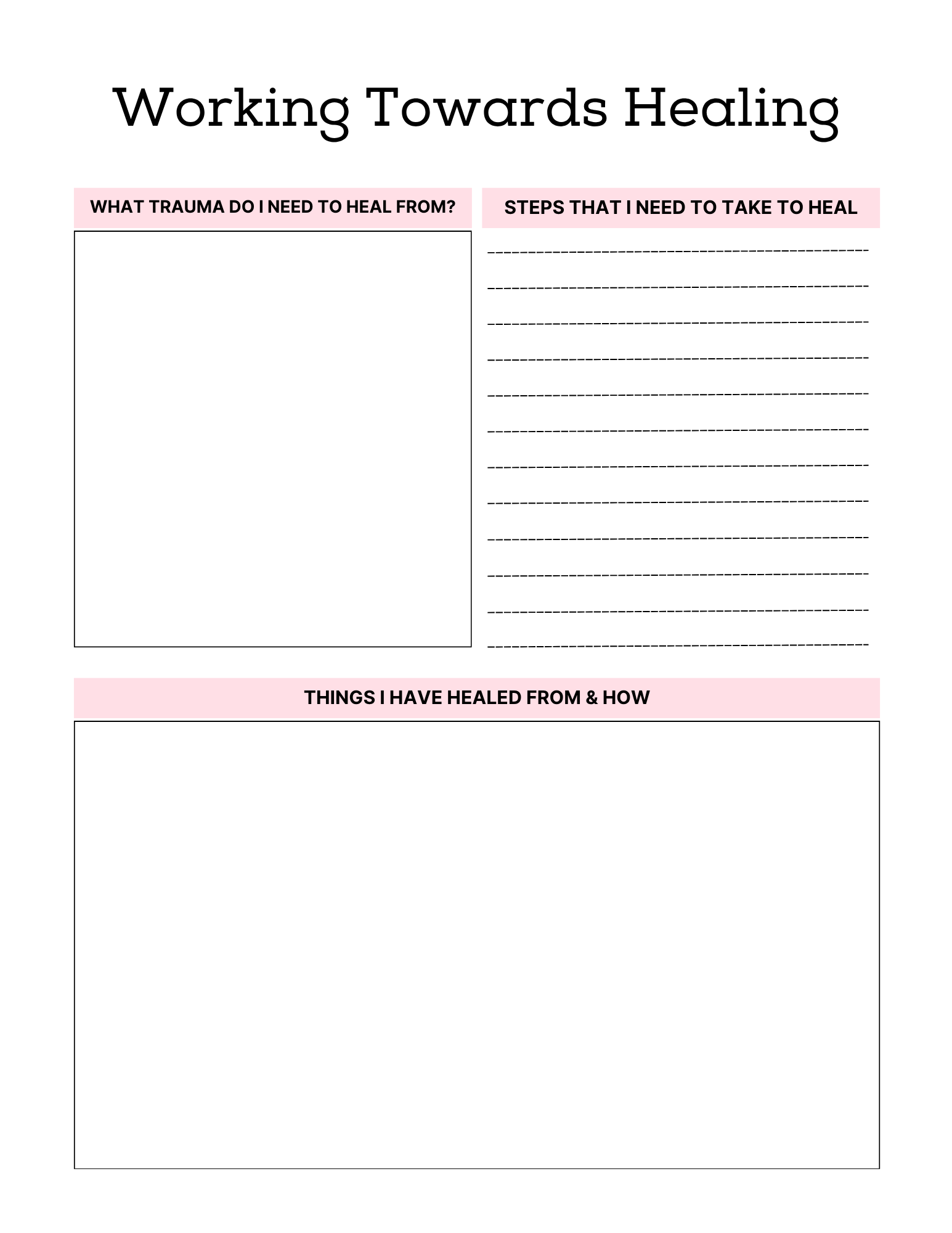 Working Towards Healing

WHAT TRAUMA DO I NEED TO HEAL FROM?

STEPS THAT I NEED TO TAKE TO HEAL

THINGS I HAVE HEALED FROM & HOW